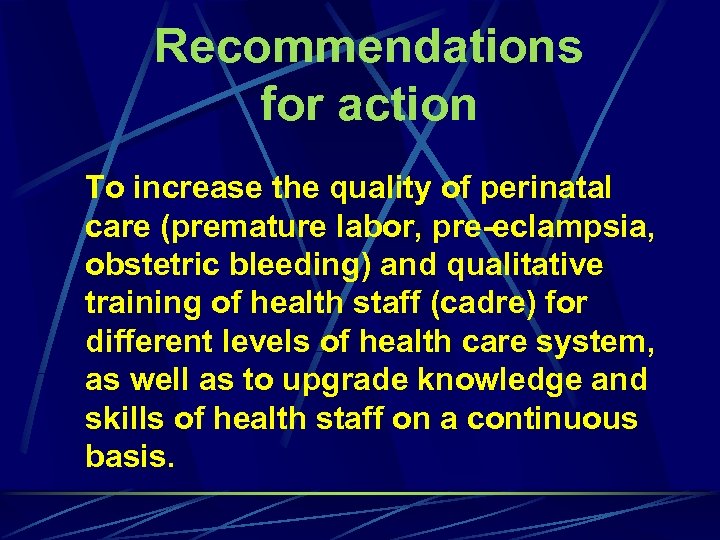 Recommendations for action

To increase the quality of perinatal care (premature labor, pre-eclampsia, obstetric bleeding) and qualitative training of health staff (cadre) for different levels of health care system, as well as to upgrade knowledge and skills of health staff on a continuous basis.